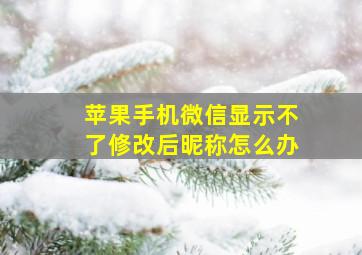 苹果手机微信显示不了修改后昵称怎么办